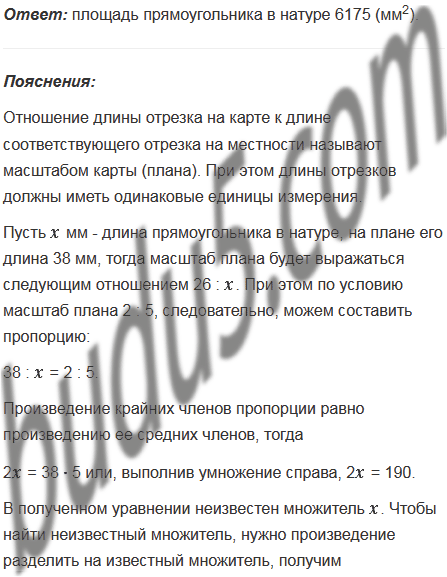 **Ответ:** площадь прямоугольника в натуре 6175 (мм$^2$).

**Пояснения:**

Отношение длины отрезка на карте к длине соответствующего отрезка на местности называют масштабом карты (плана). При этом длины отрезков должны иметь одинаковые единицы измерения.

Пусть $x$ мм - длина прямоугольника в натуре, на плане его длина 38 мм, тогда масштаб плана будет выражаться следующим отношением 26 : $x$. При этом по условию масштаб плана 2 : 5, следовательно, можем составить пропорцию:

38 : $x$ = 2 : 5.

Произведение крайних членов пропорции равно произведению ее средних членов, тогда

$2x$ = 38 · 5 или, выполнив умножение справа, $2x$ = 190.

В полученном уравнении неизвестен множитель $x$. Чтобы найти неизвестный множитель, нужно произведение разделить на известный множитель, получим

budu5.com